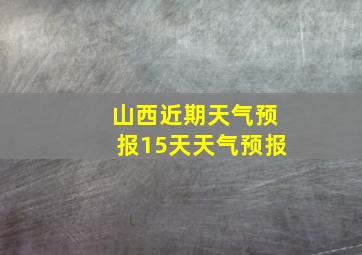 山西近期天气预报15天天气预报